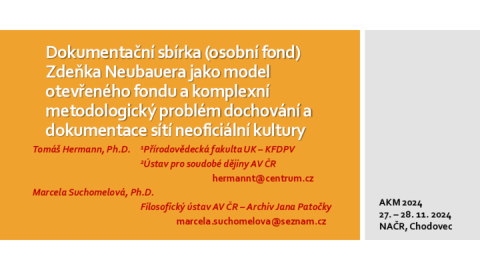 Dokumentační sbírka (osobní fond) Zdeňka Neubauera jako model otevřeného fondu a komplexní metodologický problém dochování a dokumentace sítí neoficiální kultury

Tomáš Hermann, Ph.D. ¹Přírodovědecká fakulta UK – KFDPV
²Ústav pro soudobé dějiny AV ČR
hermannt@centrum.cz

Marcela Suchomelová, Ph.D.
Filosofický ústav AV ČR – Archiv Jana Patočky
marcela.suchomelova@seznam.cz

AKM 2024
27. – 28. 11. 2024
NAČR, Chodovec